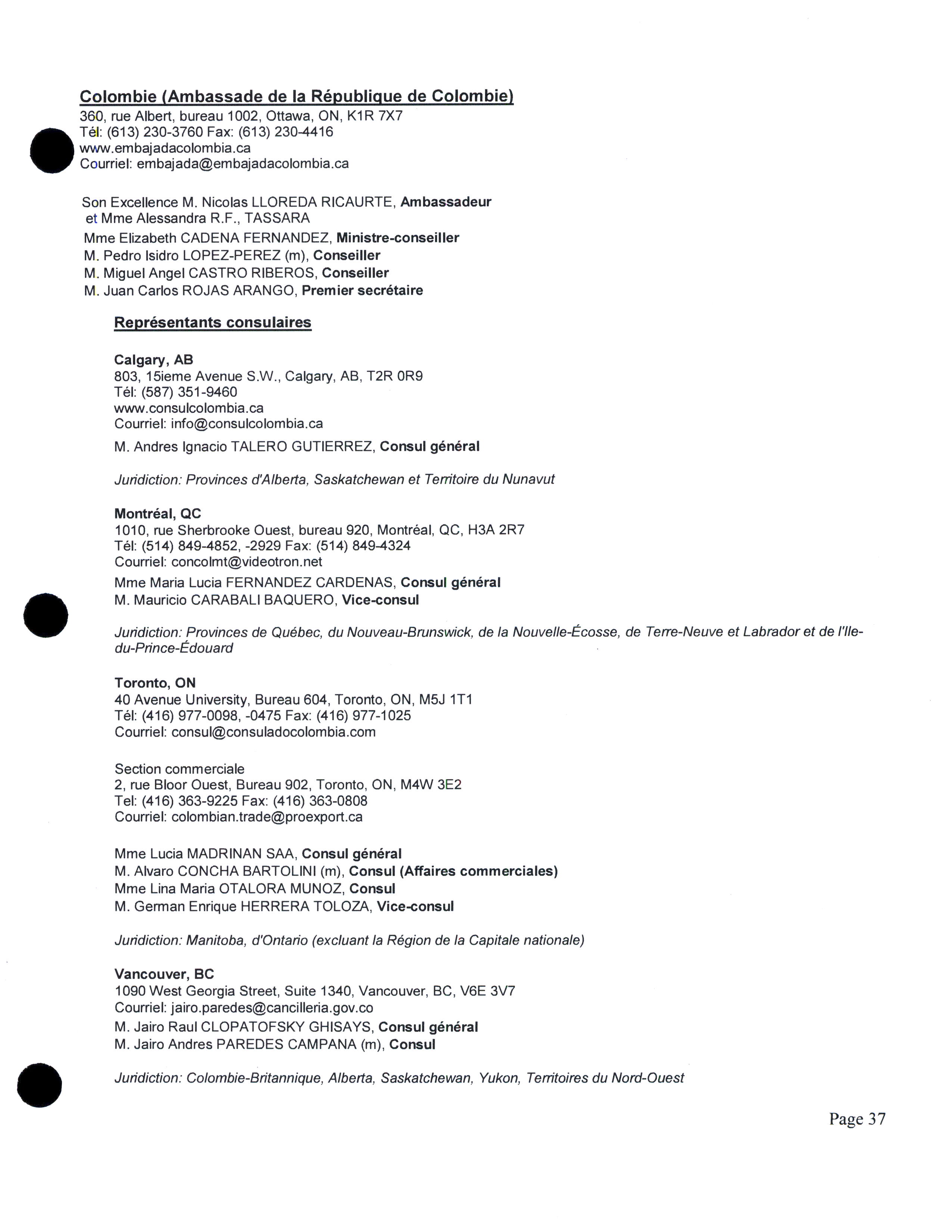 Colombie (Ambassade de la République de Colombie)
360, rue Albert, bureau 1002, Ottawa, ON, K1R 7X7
Tél: (613) 230-3760 Fax: (613) 230-4416
www.embajadacolombia.ca
Courriel: embajada@embajadacolombia.ca

Son Excellence M. Nicolas LLOREDA RICAURTE, Ambassadeur
et Mme Alessandra R.F., TASSARA
Mme Elizabeth CADENA FERNANDEZ, Ministre-conseiller
M. Pedro Isidro LOPEZ-PEREZ (m), Conseiller
M. Miguel Angel CASTRO RIBEROS, Conseiller
M. Juan Carlos ROJAS ARANGO, Premier secrétaire

Représentants consulaires

Calgary, AB
803, 15ieme Avenue S.W., Calgary, AB, T2R 0R9
Tél: (587) 351-9460
www.consulcolombia.ca
Courriel: info@consulcolombia.ca
M. Andres Ignacio TALERO GUTIERREZ, Consul général

Juridiction: Provinces d'Alberta, Saskatchewan et Territoire du Nunavut

Montréal, QC
1010, rue Sherbrooke Ouest, bureau 920, Montréal, QC, H3A 2R7
Tél: (514) 849-4852, -2929 Fax: (514) 849-4324
Courriel: concolmt@videotron.net
Mme Maria Lucia FERNANDEZ CARDENAS, Consul général
M. Mauricio CARABALI BAQUERO, Vice-consul

Juridiction: Provinces de Québec, du Nouveau-Brunswick, de la Nouvelle-Écosse, de Terre-Neuve et Labrador et de l'Ile-du-Prince-Édouard

Toronto, ON
40 Avenue University, Bureau 604, Toronto, ON, M5J 1T1
Tél: (416) 977-0098, -0475 Fax: (416) 977-1025
Courriel: consul@consuladocolombia.com

Section commerciale
2, rue Bloor Ouest, Bureau 902, Toronto, ON, M4W 3E2
Tel: (416) 363-9225 Fax: (416) 363-0808
Courriel: colombian.trade@proexport.ca

Mme Lucia MADRINAN SAA, Consul général
M. Alvaro CONCHA BARTOLINI (m), Consul (Affaires commerciales)
Mme Lina Maria OTALORA MUNOZ, Consul
M. German Enrique HERRERA TOLOZA, Vice-consul

Juridiction: Manitoba, d'Ontario (excluant la Région de la Capitale nationale)

Vancouver, BC
1090 West Georgia Street, Suite 1340, Vancouver, BC, V6E 3V7
Courriel: jairo.paredes@cancilleria.gov.co
M. Jairo Raul CLOPATOFSKY GHISAYS, Consul général
M. Jairo Andres PAREDES CAMPANA (m), Consul

Juridiction: Colombie-Britannique, Alberta, Saskatchewan, Yukon, Territoires du Nord-Ouest

Page 37